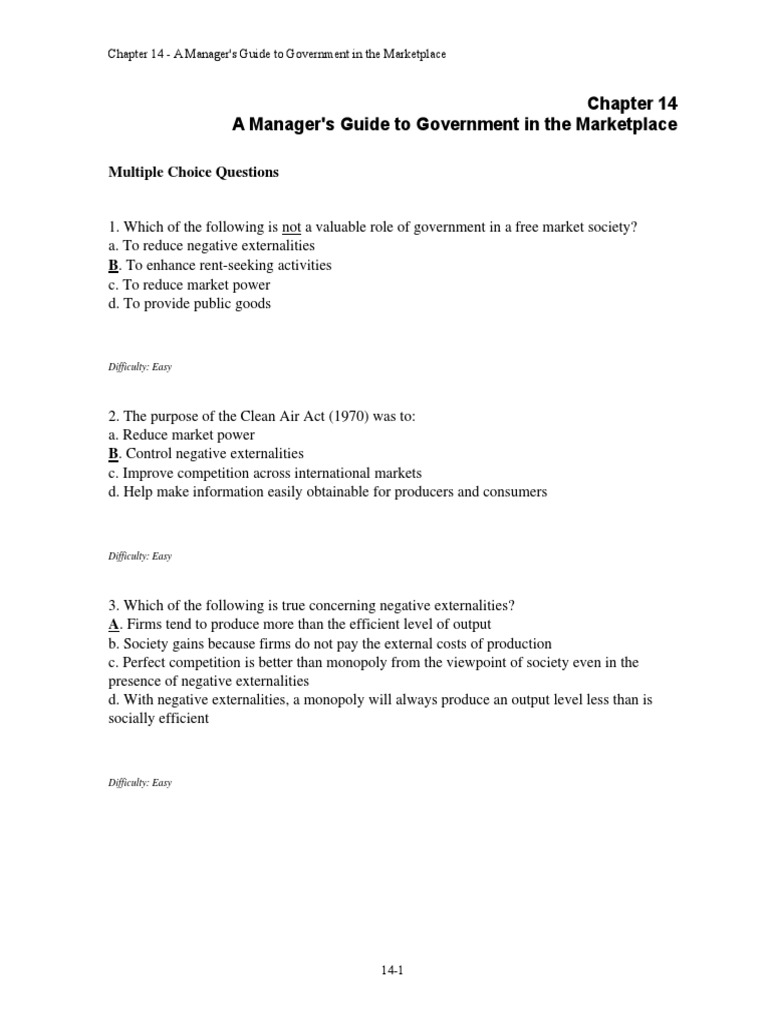 Chapter 14 - A Manager's Guide to Government in the Marketplace

Chapter 14
A Manager's Guide to Government in the Marketplace

Multiple Choice Questions

1. Which of the following is not a valuable role of government in a free market society?
a. To reduce negative externalities
B. To enhance rent-seeking activities
c. To reduce market power
d. To provide public goods

Difficulty: Easy

2. The purpose of the Clean Air Act (1970) was to:
a. Reduce market power
B. Control negative externalities
c. Improve competition across international markets
d. Help make information easily obtainable for producers and consumers

Difficulty: Easy

3. Which of the following is true concerning negative externalities?
A. Firms tend to produce more than the efficient level of output
b. Society gains because firms do not pay the external costs of production
c. Perfect competition is better than monopoly from the viewpoint of society even in the presence of negative externalities
d. With negative externalities, a monopoly will always produce an output level less than is socially efficient

Difficulty: Easy

14-1